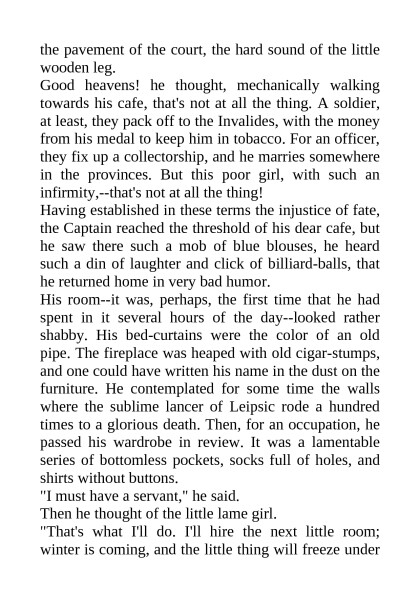 the pavement of the court, the hard sound of the little wooden leg.
Good heavens! he thought, mechanically walking towards his cafe, that's not at all the thing. A soldier, at least, they pack off to the Invalides, with the money from his medal to keep him in tobacco. For an officer, they fix up a collectorship, and he marries somewhere in the provinces. But this poor girl, with such an infirmity,--that's not at all the thing!
Having established in these terms the injustice of fate, the Captain reached the threshold of his dear cafe, but he saw there such a mob of blue blouses, he heard such a din of laughter and click of billiard-balls, that he returned home in very bad humor.
His room--it was, perhaps, the first time that he had spent in it several hours of the day--looked rather shabby. His bed-curtains were the color of an old pipe. The fireplace was heaped with old cigar-stumps, and one could have written his name in the dust on the furniture. He contemplated for some time the walls where the sublime lancer of Leipsic rode a hundred times to a glorious death. Then, for an occupation, he passed his wardrobe in review. It was a lamentable series of bottomless pockets, socks full of holes, and shirts without buttons.
"I must have a servant," he said.
Then he thought of the little lame girl.
"That's what I'll do. I'll hire the next little room; winter is coming, and the little thing will freeze under